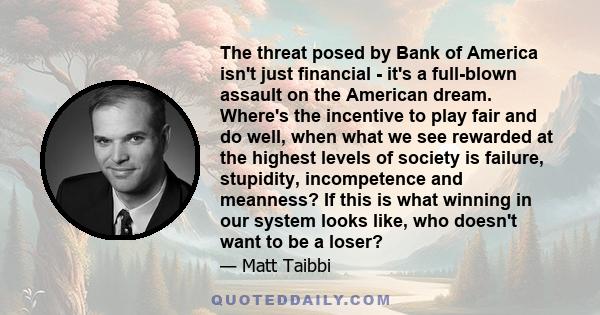 The threat posed by Bank of America isn't just financial - it's a full-blown assault on the American dream. Where's the incentive to play fair and do well, when what we see rewarded at the highest levels of society is failure, stupidity, incompetence and meanness? If this is what winning in our system looks like, who doesn't want to be a loser?

— Matt Taibbi

QUOTEDDAILY.COM